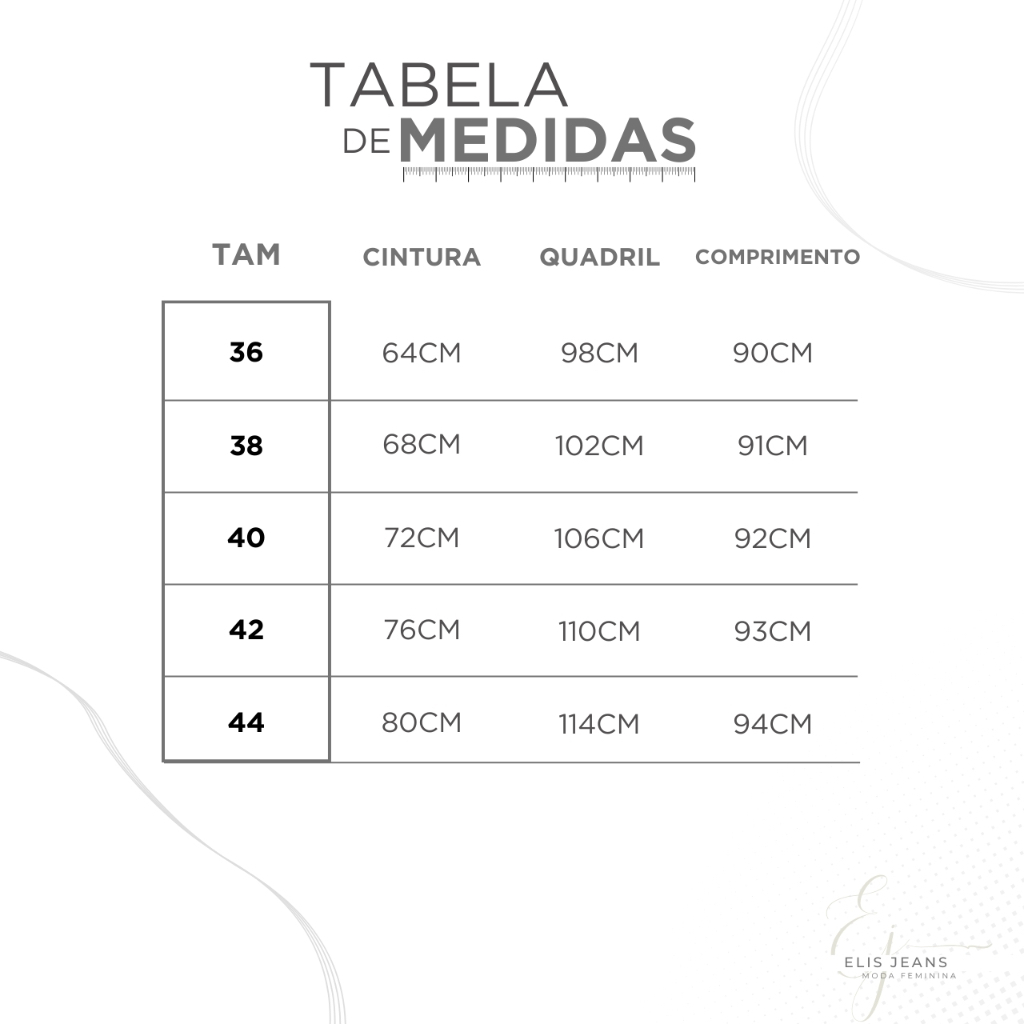 TABELA
DE MEDIDAS

| TAM | CINTURA | QUADRIL | COMPRIMENTO |
|---|---|---|---|
| 36 | 64CM | 98CM | 90CM |
| 38 | 68CM | 102CM | 91CM |
| 40 | 72CM | 106CM | 92CM |
| 42 | 76CM | 110CM | 93CM |
| 44 | 80CM | 114CM | 94CM |

EJ
ELIS JEANS
MODA FEMININA